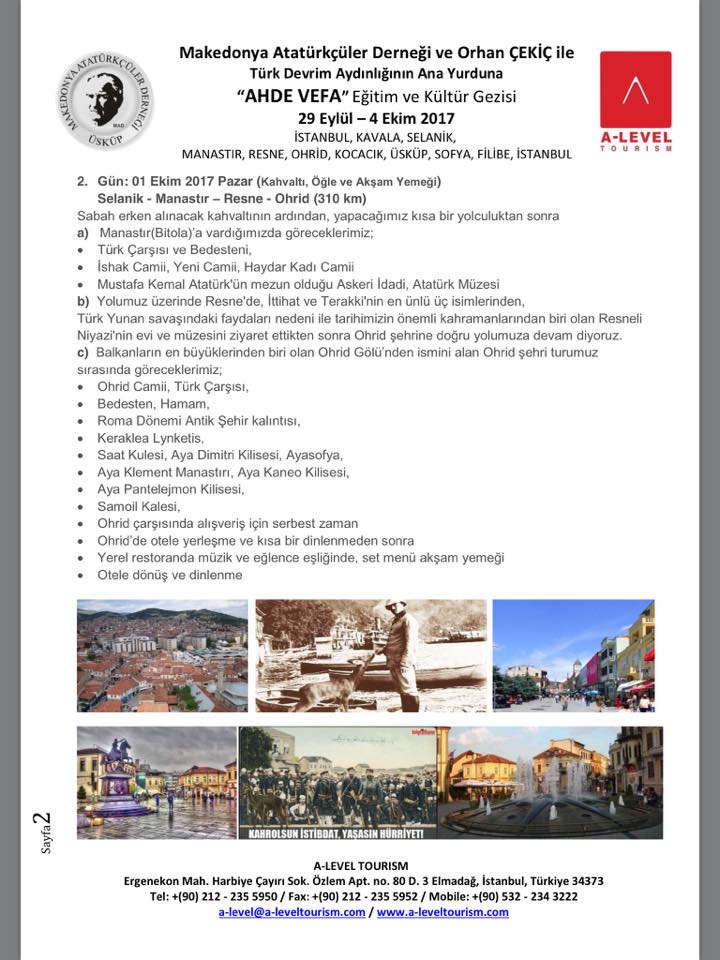 MAKEDONYA ATATÜRKÇÜLER DERNEĞİ ÜSKÜP

Makedonya Atatürkçüler Derneği ve Orhan ÇEKİÇ ile
Türk Devrim Aydınlığının Ana Yurduna
"AHDE VEFA" Eğitim ve Kültür Gezisi
29 Eylül – 4 Ekim 2017
İSTANBUL, KAVALA, SELANİK,
MANASTIR, RESNE, OHRİD, KOCACIK, ÜSKÜP, SOFYA, FİLİBE, İSTANBUL

A-LEVEL TOURISM

2. Gün: 01 Ekim 2017 Pazar (Kahvaltı, Öğle ve Akşam Yemeği)
Selanik - Manastır – Resne - Ohrid (310 km)
Sabah erken alınacak kahvaltının ardından, yapacağımız kısa bir yolculuktan sonra
a) Manastır(Bitola)'a vardığımızda göreceklerimiz;
• Türk Çarşısı ve Bedesteni,
• İshak Camii, Yeni Camii, Haydar Kadı Camii
• Mustafa Kemal Atatürk'ün mezun olduğu Askeri İdadi, Atatürk Müzesi
b) Yolumuz üzerinde Resne'de, İttihat ve Terakki'nin en ünlü üç isimlerinden, Türk Yunan savaşındaki faydaları nedeni ile tarihimizin önemli kahramanlarından biri olan Resneli Niyazi'nin evi ve müzesini ziyaret ettikten sonra Ohrid şehrine doğru yolumuza devam diyoruz.
c) Balkanların en büyüklerinden biri olan Ohrid Gölü'nden ismini alan Ohrid şehri turumuz sırasında göreceklerimiz;
• Ohrid Camii, Türk Çarşısı,
• Bedesten, Hamam,
• Roma Dönemi Antik Şehir kalıntısı,
• Keraklea Lynketis,
• Saat Kulesi, Aya Dimitri Kilisesi, Ayasofya,
• Aya Klement Manastırı, Aya Kaneo Kilisesi,
• Aya Pantelejmon Kilisesi,
• Samoil Kalesi,
• Ohrid çarşısında alışveriş için serbest zaman
• Ohrid'de otele yerleşme ve kısa bir dinlenmeden sonra
• Yerel restoranda müzik ve eğlence eşliğinde, set menü akşam yemeği
• Otele dönüş ve dinlenme

KAHROLSUN İSTİBDAT, YAŞASIN HÜRRİYET!

Sayfa 2

A-LEVEL TOURISM
Ergenekon Mah. Harbiye Çayırı Sok. Özlem Apt. no. 80 D. 3 Elmadağ, İstanbul, Türkiye 34373
Tel: +(90) 212 - 235 5950 / Fax: +(90) 212 - 235 5952 / Mobile: +(90) 532 - 234 3222
a-level@a-leveltourism.com / www.a-leveltourism.com